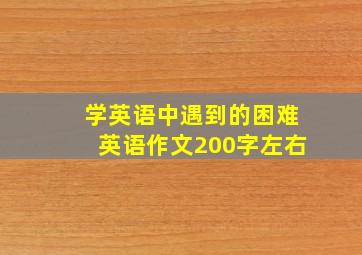 学英语中遇到的困难
英语作文200字左右